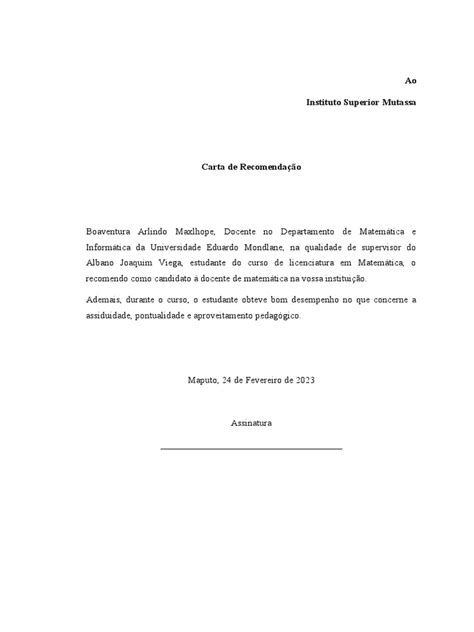 Ao

Instituto Superior Mutassa

Carta de Recomendação

Boaventura Arlindo Maxlhope, Docente no Departamento de Matemática e Informática da Universidade Eduardo Mondlane, na qualidade de supervisor do Albano Joaquim Viega, estudante do curso de licenciatura em Matemática, o recomendo como candidato à docente de matemática na vossa instituição.

Ademais, durante o curso, o estudante obteve bom desempenho no que concerne a assiduidade, pontualidade e aproveitamento pedagógico.

Maputo, 24 de Fevereiro de 2023

Assinatura